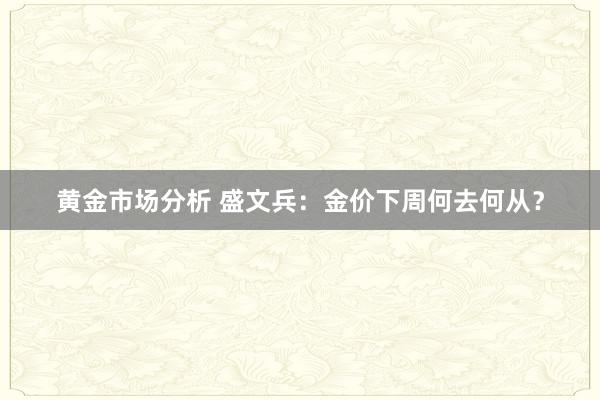 黄金市场分析 盛文兵：金价下周何去何从？